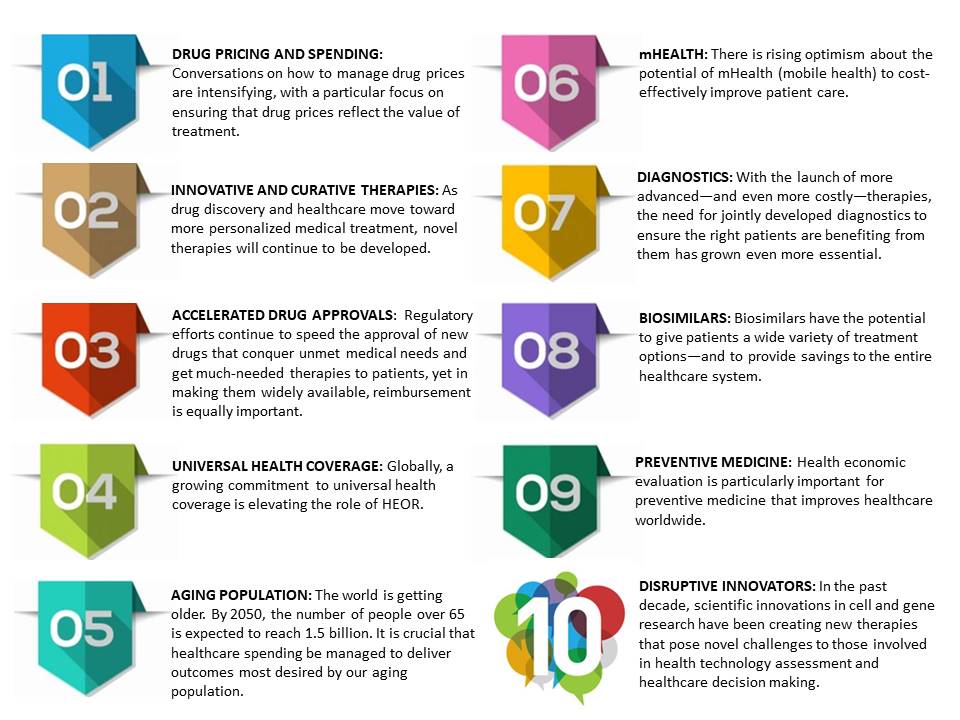 01

DRUG PRICING AND SPENDING: Conversations on how to manage drug prices are intensifying, with a particular focus on ensuring that drug prices reflect the value of treatment.

02

INNOVATIVE AND CURATIVE THERAPIES: As drug discovery and healthcare move toward more personalized medical treatment, novel therapies will continue to be developed.

03

ACCELERATED DRUG APPROVALS: Regulatory efforts continue to speed the approval of new drugs that conquer unmet medical needs and get much-needed therapies to patients, yet in making them widely available, reimbursement is equally important.

04

UNIVERSAL HEALTH COVERAGE: Globally, a growing commitment to universal health coverage is elevating the role of HEOR.

05

AGING POPULATION: The world is getting older. By 2050, the number of people over 65 is expected to reach 1.5 billion. It is crucial that healthcare spending be managed to deliver outcomes most desired by our aging population.

06

mHEALTH: There is rising optimism about the potential of mHealth (mobile health) to cost-effectively improve patient care.

07

DIAGNOSTICS: With the launch of more advanced—and even more costly—therapies, the need for jointly developed diagnostics to ensure the right patients are benefiting from them has grown even more essential.

08

BIOSIMILARS: Biosimilars have the potential to give patients a wide variety of treatment options—and to provide savings to the entire healthcare system.

09

PREVENTIVE MEDICINE: Health economic evaluation is particularly important for preventive medicine that improves healthcare worldwide.

10

DISRUPTIVE INNOVATORS: In the past decade, scientific innovations in cell and gene research have been creating new therapies that pose novel challenges to those involved in health technology assessment and healthcare decision making.